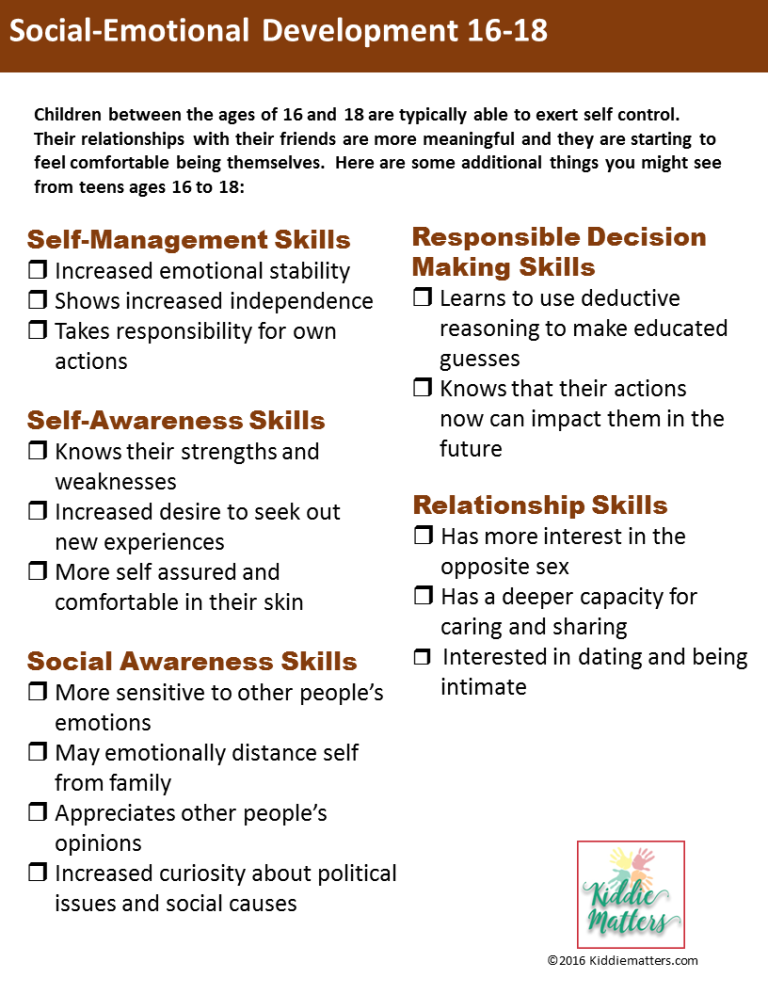 Social-Emotional Development 16-18

Children between the ages of 16 and 18 are typically able to exert self control. Their relationships with their friends are more meaningful and they are starting to feel comfortable being themselves. Here are some additional things you might see from teens ages 16 to 18:

Self-Management Skills
❒ Increased emotional stability
❒ Shows increased independence
❒ Takes responsibility for own actions

Self-Awareness Skills
❒ Knows their strengths and weaknesses
❒ Increased desire to seek out new experiences
❒ More self assured and comfortable in their skin

Social Awareness Skills
❒ More sensitive to other people's emotions
❒ May emotionally distance self from family
❒ Appreciates other people's opinions
❒ Increased curiosity about political issues and social causes

Responsible Decision Making Skills
❒ Learns to use deductive reasoning to make educated guesses
❒ Knows that their actions now can impact them in the future

Relationship Skills
❒ Has more interest in the opposite sex
❒ Has a deeper capacity for caring and sharing
❒ Interested in dating and being intimate

Kiddie Matters

©2016 Kiddiematters.com